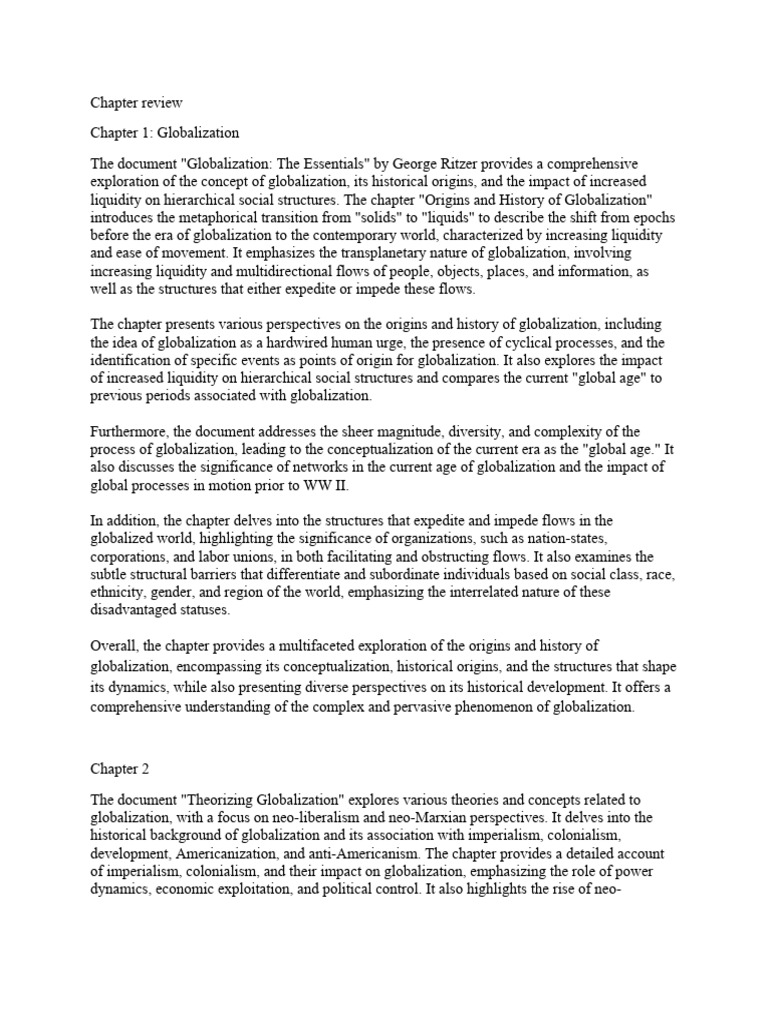 Chapter review

Chapter 1: Globalization

The document "Globalization: The Essentials" by George Ritzer provides a comprehensive exploration of the concept of globalization, its historical origins, and the impact of increased liquidity on hierarchical social structures. The chapter "Origins and History of Globalization" introduces the metaphorical transition from "solids" to "liquids" to describe the shift from epochs before the era of globalization to the contemporary world, characterized by increasing liquidity and ease of movement. It emphasizes the transplanetary nature of globalization, involving increasing liquidity and multidirectional flows of people, objects, places, and information, as well as the structures that either expedite or impede these flows.

The chapter presents various perspectives on the origins and history of globalization, including the idea of globalization as a hardwired human urge, the presence of cyclical processes, and the identification of specific events as points of origin for globalization. It also explores the impact of increased liquidity on hierarchical social structures and compares the current "global age" to previous periods associated with globalization.

Furthermore, the document addresses the sheer magnitude, diversity, and complexity of the process of globalization, leading to the conceptualization of the current era as the "global age." It also discusses the significance of networks in the current age of globalization and the impact of global processes in motion prior to WW II.

In addition, the chapter delves into the structures that expedite and impede flows in the globalized world, highlighting the significance of organizations, such as nation-states, corporations, and labor unions, in both facilitating and obstructing flows. It also examines the subtle structural barriers that differentiate and subordinate individuals based on social class, race, ethnicity, gender, and region of the world, emphasizing the interrelated nature of these disadvantaged statuses.

Overall, the chapter provides a multifaceted exploration of the origins and history of globalization, encompassing its conceptualization, historical origins, and the structures that shape its dynamics, while also presenting diverse perspectives on its historical development. It offers a comprehensive understanding of the complex and pervasive phenomenon of globalization.

Chapter 2

The document "Theorizing Globalization" explores various theories and concepts related to globalization, with a focus on neo-liberalism and neo-Marxian perspectives. It delves into the historical background of globalization and its association with imperialism, colonialism, development, Americanization, and anti-Americanism. The chapter provides a detailed account of imperialism, colonialism, and their impact on globalization, emphasizing the role of power dynamics, economic exploitation, and political control. It also highlights the rise of neo-